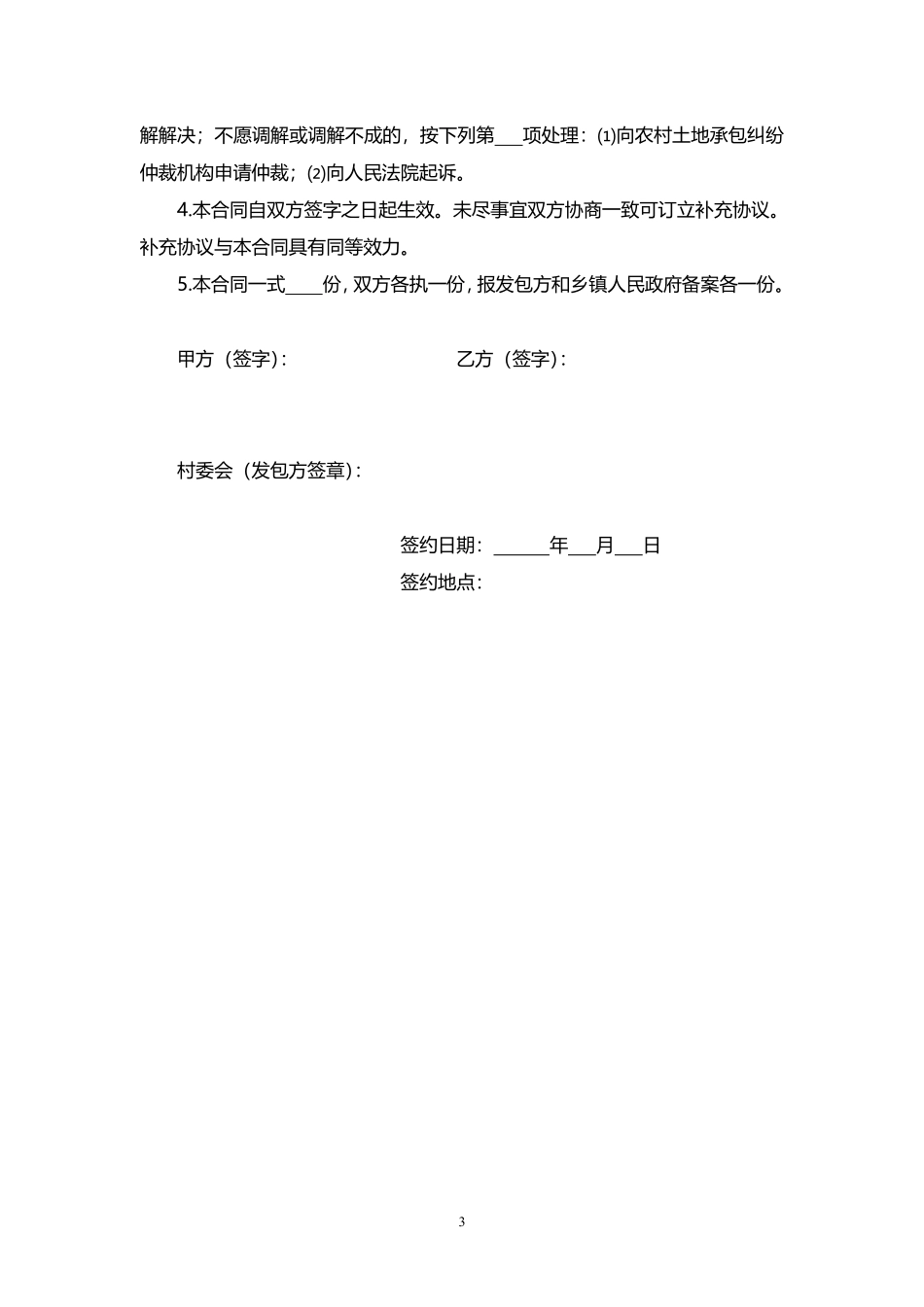 解解决；不愿调解或调解不成的，按下列第___项处理：⑴向农村土地承包纠纷仲裁机构申请仲裁；⑵向人民法院起诉。

4.本合同自双方签字之日起生效。未尽事宜双方协商一致可订立补充协议。补充协议与本合同具有同等效力。

5.本合同一式____份，双方各执一份，报发包方和乡镇人民政府备案各一份。

甲方（签字）：

乙方（签字）：

村委会（发包方签章）：

签约日期：______年___月___日

签约地点：

3